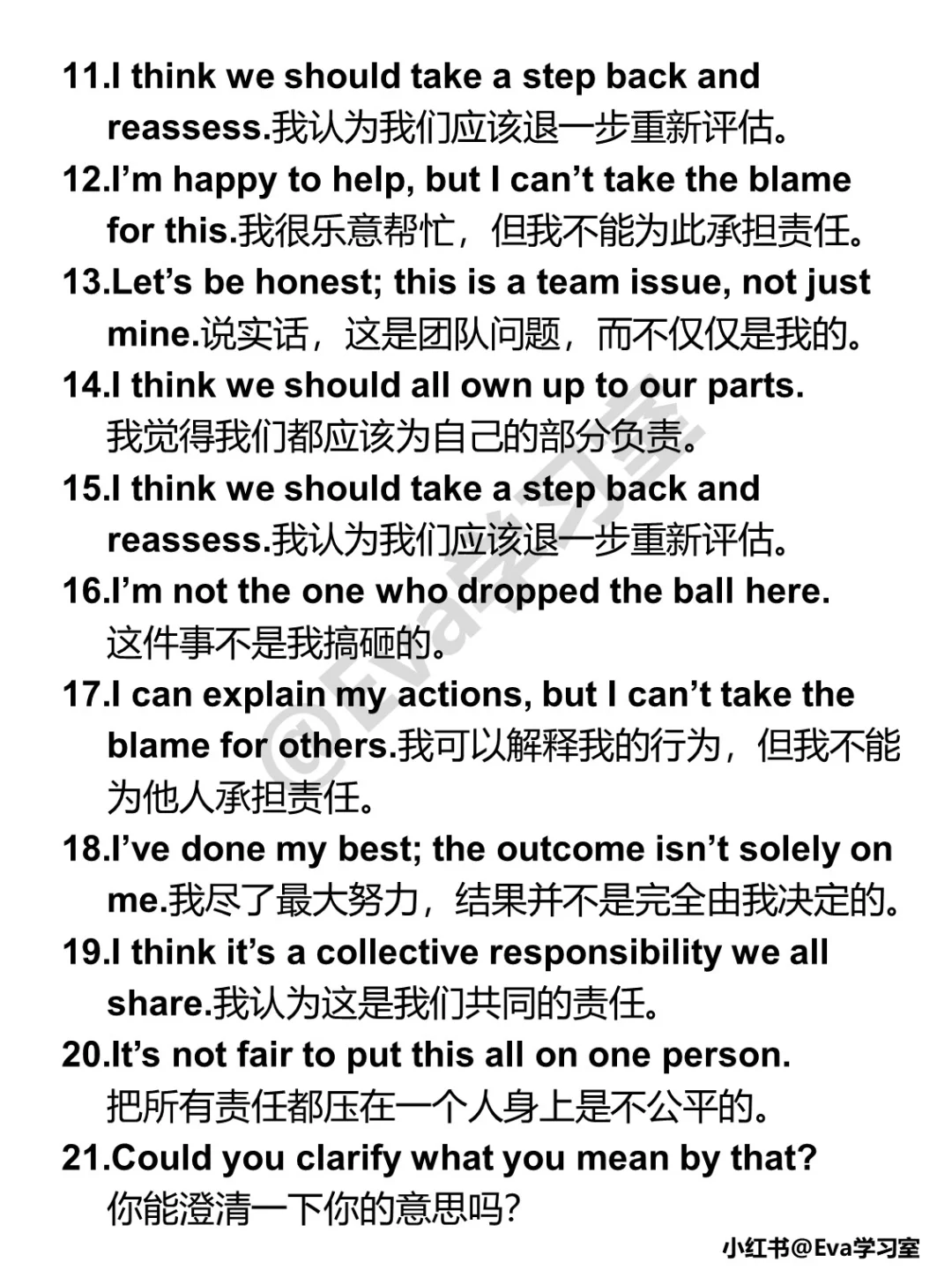 11.I think we should take a step back and reassess.我认为我们应该退一步重新评估。

12.I’m happy to help, but I can’t take the blame for this.我很乐意帮忙，但我不能为此承担责任。

13.Let’s be honest; this is a team issue, not just mine.说实话，这是团队问题，而不仅仅是我的。

14.I think we should all own up to our parts. 我觉得我们都应该为自己的部分负责。

15.I think we should take a step back and reassess.我认为我们应该退一步重新评估。

16.I’m not the one who dropped the ball here. 这件事不是我搞砸的。

17.I can explain my actions, but I can’t take the blame for others.我可以解释我的行为，但我不能为他人承担责任。

18.I’ve done my best; the outcome isn’t solely on me.我尽了最大努力，结果并不是完全由我决定的。

19.I think it’s a collective responsibility we all share.我认为这是我们共同的责任。

20.It’s not fair to put this all on one person. 把所有责任都压在一个人身上是不公平的。

21.Could you clarify what you mean by that? 你能澄清一下你的意思吗?

@Eva学习室

小红书@Eva学习室